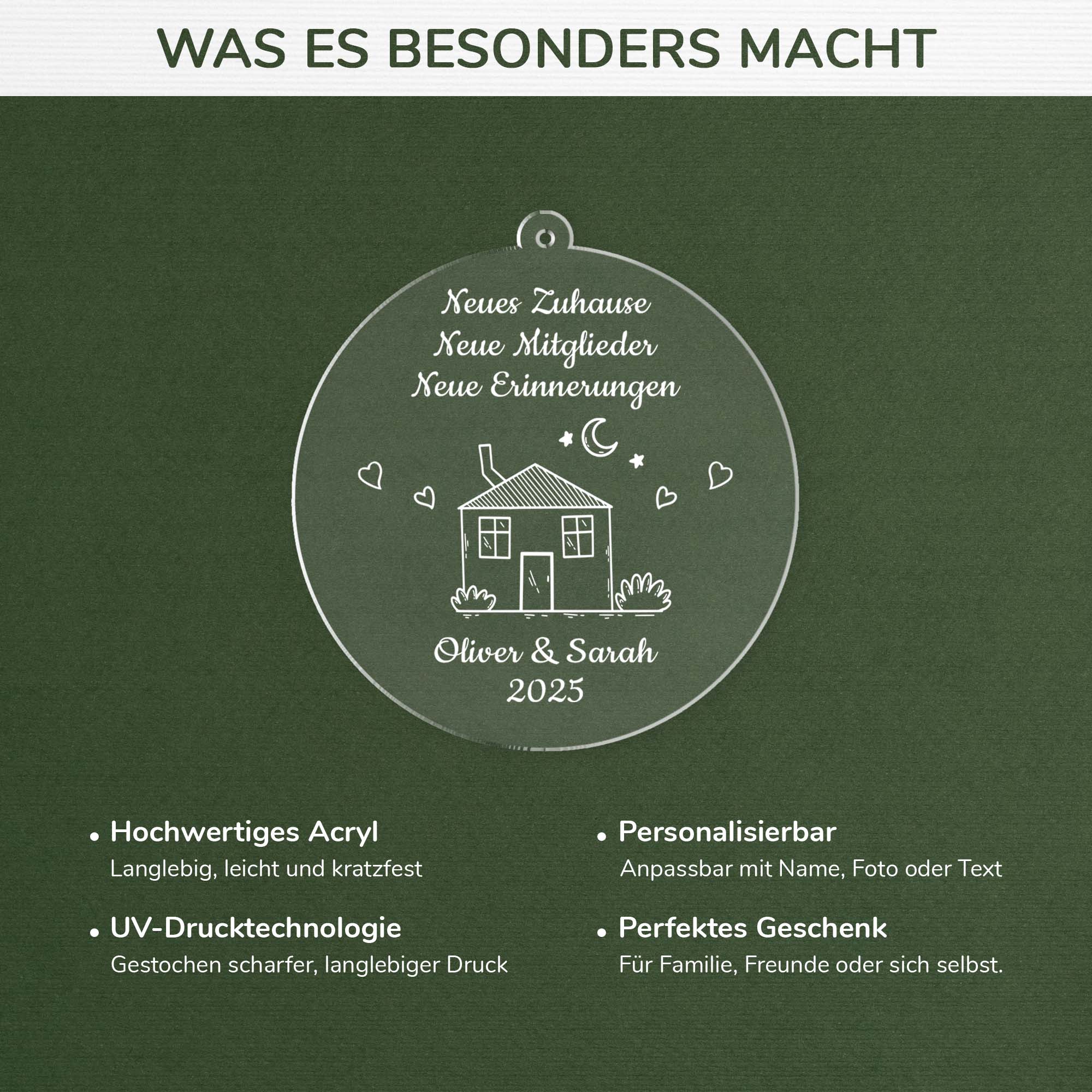 WAS ES BESONDERS MACHT

Neues Zuhause
Neue Mitglieder
Neue Erinnerungen

Oliver & Sarah
2025

• Hochwertiges Acryl
Langlebig, leicht und kratzfest

• UV-Drucktechnologie
Gestochen scharfer, langlebiger Druck

• Personalisierbar
Anpassbar mit Name, Foto oder Text

• Perfektes Geschenk
Für Familie, Freunde oder sich selbst.